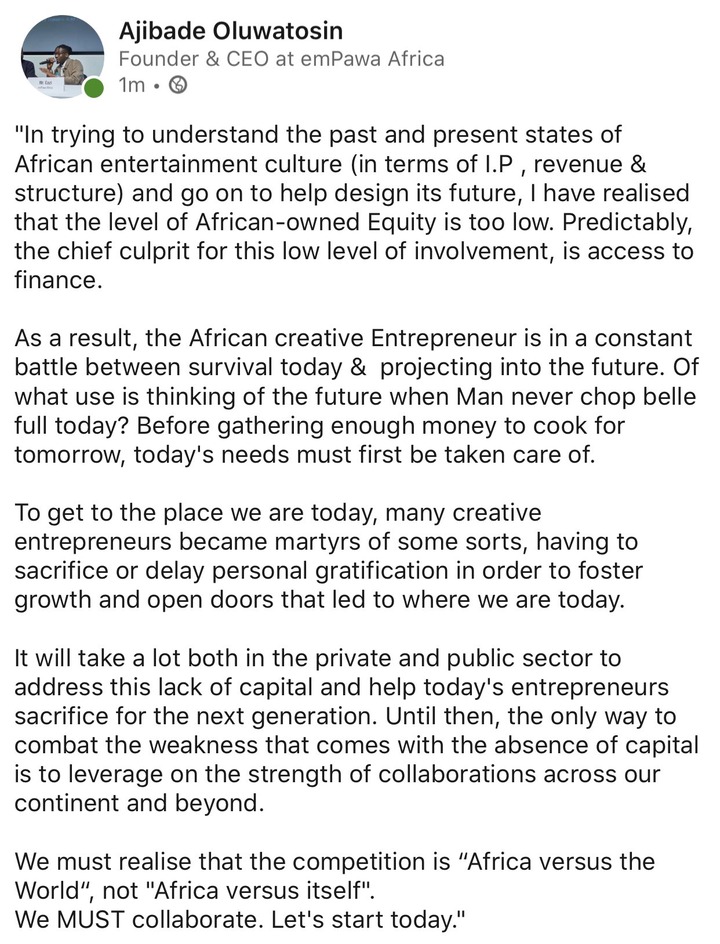 Ajibade Oluwatosin
Founder & CEO at emPawa Africa
1m •

"In trying to understand the past and present states of African entertainment culture (in terms of I.P , revenue & structure) and go on to help design its future, I have realised that the level of African-owned Equity is too low. Predictably, the chief culprit for this low level of involvement, is access to finance.

As a result, the African creative Entrepreneur is in a constant battle between survival today & projecting into the future. Of what use is thinking of the future when Man never chop belle full today? Before gathering enough money to cook for tomorrow, today's needs must first be taken care of.

To get to the place we are today, many creative entrepreneurs became martyrs of some sorts, having to sacrifice or delay personal gratification in order to foster growth and open doors that led to where we are today.

It will take a lot both in the private and public sector to address this lack of capital and help today's entrepreneurs sacrifice for the next generation. Until then, the only way to combat the weakness that comes with the absence of capital is to leverage on the strength of collaborations across our continent and beyond.

We must realise that the competition is “Africa versus the World“, not "Africa versus itself".
We MUST collaborate. Let's start today."